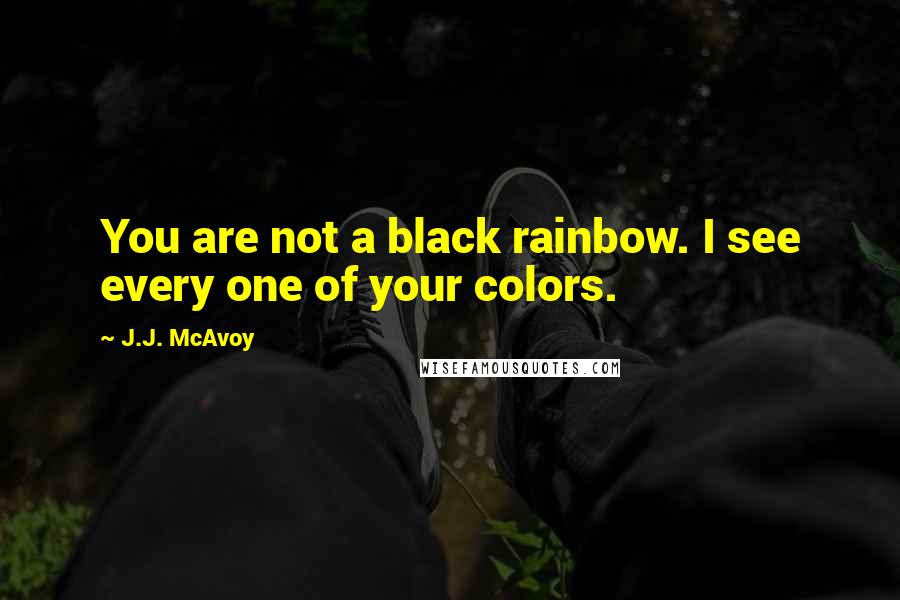 You are not a black rainbow. I see every one of your colors.

~ J.J. McAvoy

WISEFAMOUSQUOTES.COM